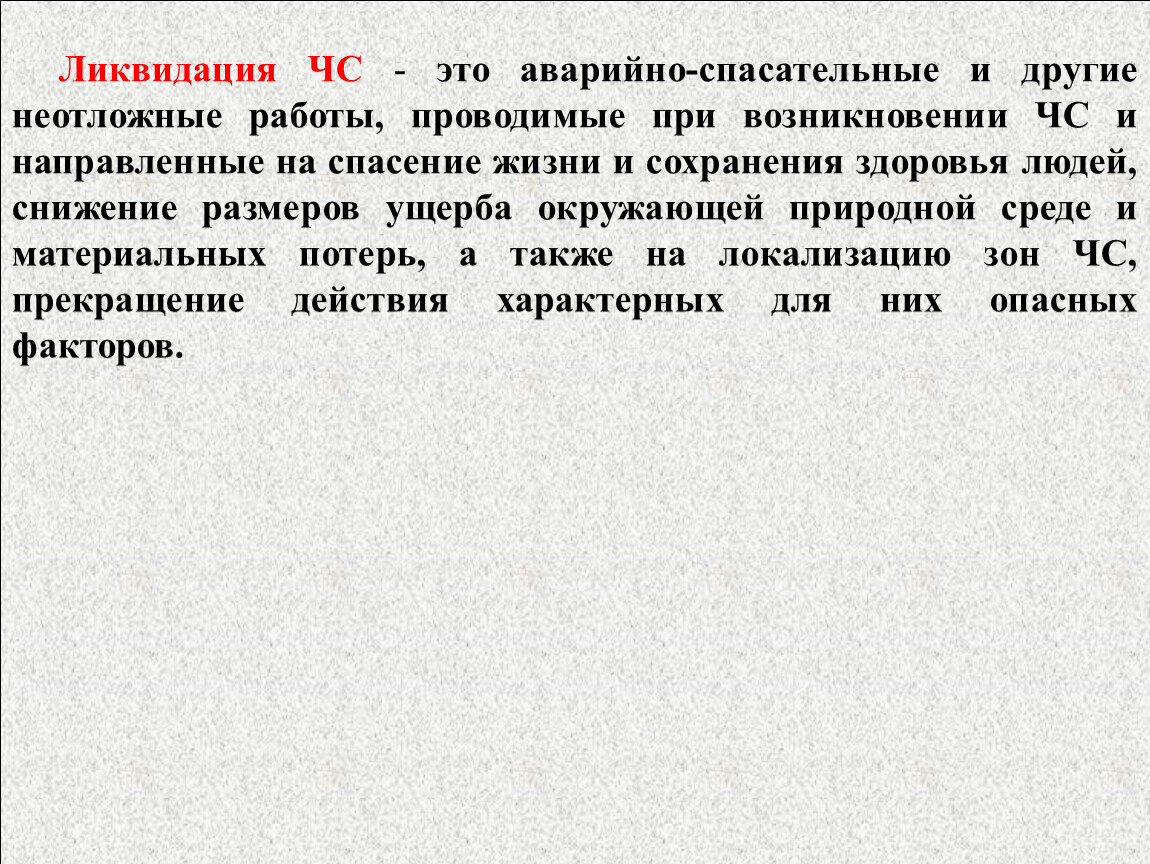 Ликвидация ЧС - это аварийно-спасательные и другие неотложные работы, проводимые при возникновении ЧС и направленные на спасение жизни и сохранения здоровья людей, снижение размеров ущерба окружающей природной среде и материальных потерь, а также на локализацию зон ЧС, прекращение действия характерных для них опасных факторов.